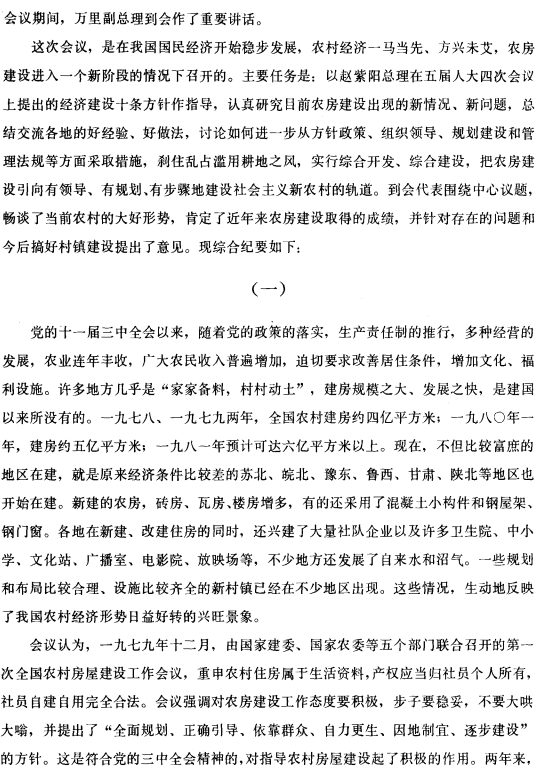 会议期间，万里副总理到会作了重要讲话。

这次会议，是在我国国民经济开始稳步发展，农村经济一马当先、方兴未艾，农房建设进入一个新阶段的情况下召开的。主要任务是：以赵紫阳总理在五届人大四次会议上提出的经济建设十条方针作指导，认真研究目前农房建设出现的新情况、新问题，总结交流各地的好经验、好做法，讨论如何进一步从方针政策、组织领导、规划建设和管理法规等方面采取措施，刹住乱占滥用耕地之风，实行综合开发、综合建设，把农房建设引向有领导、有规划、有步骤地建设社会主义新农村的轨道。到会代表围绕中心议题，畅谈了当前农村的大好形势，肯定了近年来农房建设取得的成绩，并针对存在的问题和今后搞好村镇建设提出了意见。现综合纪要如下：

（一）

党的十一届三中全会以来，随着党的政策的落实，生产责任制的推行，多种经营的发展，农业连年丰收，广大农民收入普遍增加，迫切要求改善居住条件，增加文化、福利设施。许多地方几乎是“家家备料，村村动土”，建房规模之大、发展之快，是建国以来所没有的。一九七八、一九七九两年，全国农村建房约四亿平方米；一九八〇年一年，建房约五亿平方米；一九八一年预计可达六亿平方米以上。现在，不但比较富庶的地区在建，就是原来经济条件比较差的苏北、皖北、豫东、鲁西、甘肃、陕北等地区也开始在建。新建的农房，砖房、瓦房、楼房增多，有的还采用了混凝土小构件和钢屋架、钢门窗。各地在新建、改建住房的同时，还兴建了大量社队企业以及许多卫生院、中小学、文化站、广播室、电影院、放映场等，不少地方还发展了自来水和沼气。一些规划和布局比较合理、设施比较齐全的新村镇已经在不少地区出现。这些情况，生动地反映了我国农村经济形势日益好转的兴旺景象。

会议认为，一九七九年十二月，由国家建委、国家农委等五个部门联合召开的第一次全国农村房屋建设工作会议，重申农村住房属于生活资料，产权应当归社员个人所有，社员自建自用完全合法。会议强调对农房建设工作态度要积极，步子要稳妥，不要大哄大嗡，并提出了“全面规划、正确引导、依靠群众、自力更生、因地制宜、逐步建设”的方针。这是符合党的三中全会精神的，对指导农村房屋建设起了积极的作用。两年来，